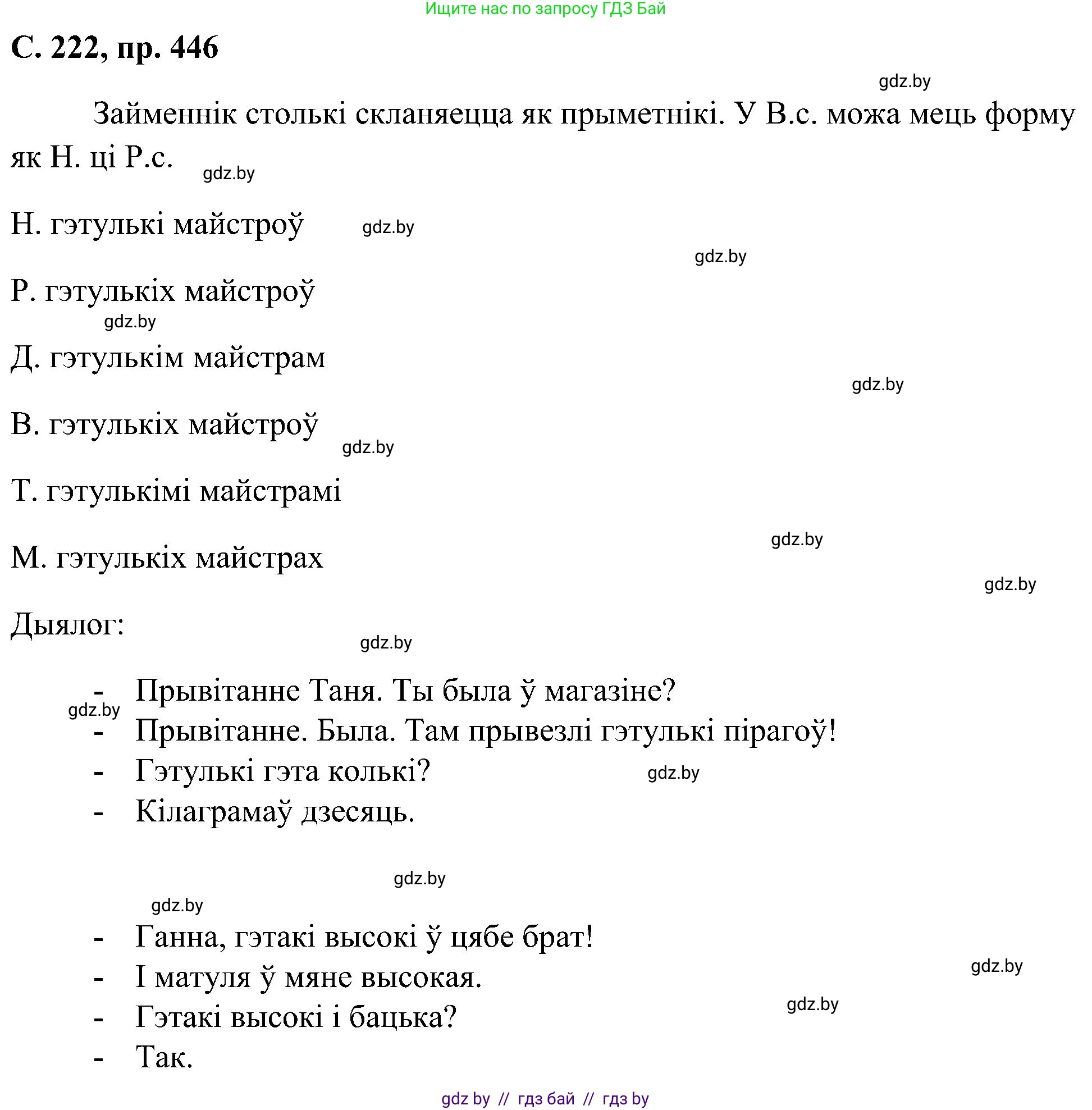 Ищите нас по запросу ГДЗ Бай

С. 222, пр. 446

gdz.by

Займеннік столькі скланяецца як прыметнікі. У В.с. можа мець форму як Н. ці Р.с.

gdz.by

Н. гэтулькі майстроў gdz.by

gdz.by

Р. гэтулькіх майстроў

gdz.by

Д. гэтулькім майстрам

gdz.by

В. гэтулькіх майстроў

gdz.by

Т. гэтулькімі майстрамі

gdz.by

М. гэтулькіх майстрах

gdz.by

Дыялог:

gdz.by

- Прывітанне Таня. Ты была ў магазіне?
gdz.by
- Прывітанне. Была. Там прывезлі гэтулькі пірагоў!
- Гэтулькі гэта колькі? gdz.by
- Кілаграмаў дзесяць.

gdz.by

gdz.by

- Ганна, гэтакі высокі ў цябе брат!
gdz.by
- І матуля ў мяне высокая.
gdz.by
- Гэтакі высокі і бацька?
- Так.

gdz by // гдз бай // гдз by